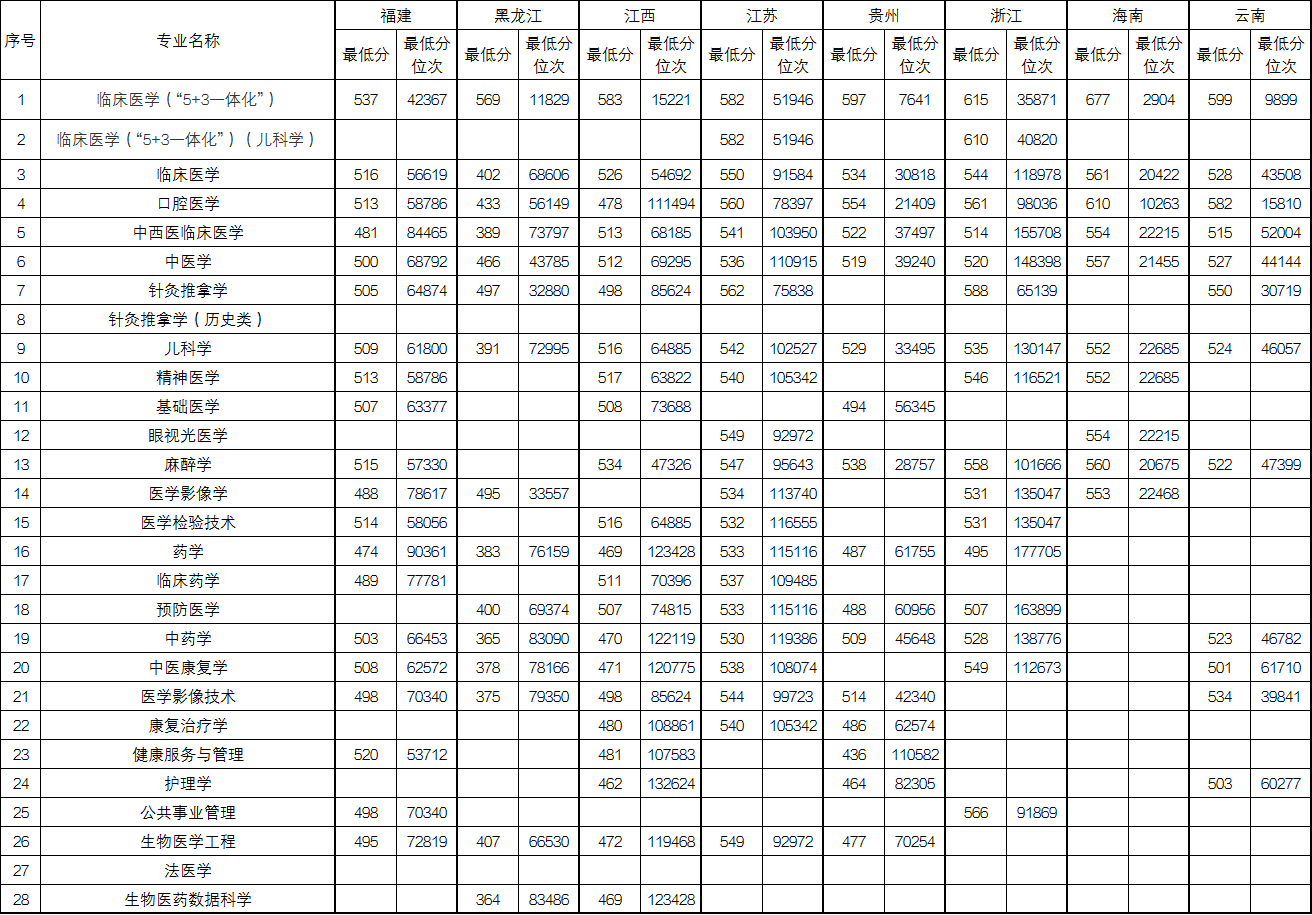 | 序号 | 专业名称 | 福建 最低分 | 福建 最低分位次 | 黑龙江 最低分 | 黑龙江 最低分位次 | 江西 最低分 | 江西 最低分位次 | 江苏 最低分 | 江苏 最低分位次 | 贵州 最低分 | 贵州 最低分位次 | 浙江 最低分 | 浙江 最低分位次 | 海南 最低分 | 海南 最低分位次 | 云南 最低分 | 云南 最低分位次 |
|---|---|---|---|---|---|---|---|---|---|---|---|---|---|---|---|---|---|
| 1 | 临床医学（“5+3一体化”） | 537 | 42367 | 569 | 11829 | 583 | 15221 | 582 | 51946 | 597 | 7641 | 615 | 35871 | 677 | 2904 | 599 | 9899 |
| 2 | 临床医学（“5+3一体化”）（儿科学） | | | | | | | 582 | 51946 | | | 610 | 40820 | | | | |
| 3 | 临床医学 | 516 | 56619 | 402 | 68606 | 526 | 54692 | 550 | 91584 | 534 | 30818 | 544 | 118978 | 561 | 20422 | 528 | 43508 |
| 4 | 口腔医学 | 513 | 58786 | 433 | 56149 | 478 | 111494 | 560 | 78397 | 554 | 21409 | 561 | 98036 | 610 | 10263 | 582 | 15810 |
| 5 | 中西医临床医学 | 481 | 84465 | 389 | 73797 | 513 | 68185 | 541 | 103950 | 522 | 37497 | 514 | 155708 | 554 | 22215 | 515 | 52004 |
| 6 | 中医学 | 500 | 68792 | 466 | 43785 | 512 | 69295 | 536 | 110915 | 519 | 39240 | 520 | 148398 | 557 | 21455 | 527 | 44144 |
| 7 | 针灸推拿学 | 505 | 64874 | 497 | 32880 | 498 | 85624 | 562 | 75838 | | | 588 | 65139 | | | 550 | 30719 |
| 8 | 针灸推拿学（历史类） | | | | | | | | | | | | | | | | |
| 9 | 儿科学 | 509 | 61800 | 391 | 72995 | 516 | 64885 | 542 | 102527 | 529 | 33495 | 535 | 130147 | 552 | 22685 | 524 | 46057 |
| 10 | 精神医学 | 513 | 58786 | | | 517 | 63822 | 540 | 105342 | | | 546 | 116521 | 552 | 22685 | | |
| 11 | 基础医学 | 507 | 63377 | | | 508 | 73688 | | | 494 | 56345 | | | | | | |
| 12 | 眼视光医学 | | | | | | | 549 | 92972 | | | | | 554 | 22215 | | |
| 13 | 麻醉学 | 515 | 57330 | | | 534 | 47326 | 547 | 95643 | 538 | 28757 | 558 | 101666 | 560 | 20675 | 522 | 47399 |
| 14 | 医学影像学 | 488 | 78617 | 495 | 33557 | | | 534 | 113740 | | | 531 | 135047 | 553 | 22468 | | |
| 15 | 医学检验技术 | 514 | 58056 | | | 516 | 64885 | 532 | 116555 | | | 531 | 135047 | | | | |
| 16 | 药学 | 474 | 90361 | 383 | 76159 | 469 | 123428 | 533 | 115116 | 487 | 61755 | 495 | 177705 | | | | |
| 17 | 临床药学 | 489 | 77781 | | | 511 | 70396 | 537 | 109485 | | | | | | | | |
| 18 | 预防医学 | | | 400 | 69374 | 507 | 74815 | 533 | 115116 | 488 | 60956 | 507 | 163899 | | | | |
| 19 | 中药学 | 503 | 66453 | 365 | 83090 | 470 | 122119 | 530 | 119386 | 509 | 45648 | 528 | 138776 | | | 523 | 46782 |
| 20 | 中医康复学 | 508 | 62572 | 378 | 78166 | 471 | 120775 | 538 | 108074 | | | 549 | 112673 | | | 501 | 61710 |
| 21 | 医学影像技术 | 498 | 70340 | 375 | 79350 | 498 | 85624 | 544 | 99723 | 514 | 42340 | | | | | 534 | 39841 |
| 22 | 康复治疗学 | | | | | 480 | 108861 | 540 | 105342 | 486 | 62574 | | | | | | |
| 23 | 健康服务与管理 | 520 | 53712 | | | 481 | 107583 | | | 436 | 110582 | | | | | | |
| 24 | 护理学 | | | | | 462 | 132624 | | | 464 | 82305 | | | | | 503 | 60277 |
| 25 | 公共事业管理 | 498 | 70340 | | | | | | | | | 566 | 91869 | | | | |
| 26 | 生物医学工程 | 495 | 72819 | 407 | 66530 | 472 | 119468 | 549 | 92972 | 477 | 70254 | | | | | | |
| 27 | 法医学 | | | | | | | | | | | | | | | | |
| 28 | 生物医药数据科学 | | | 364 | 83486 | 469 | 123428 | | | | | | | | | | |